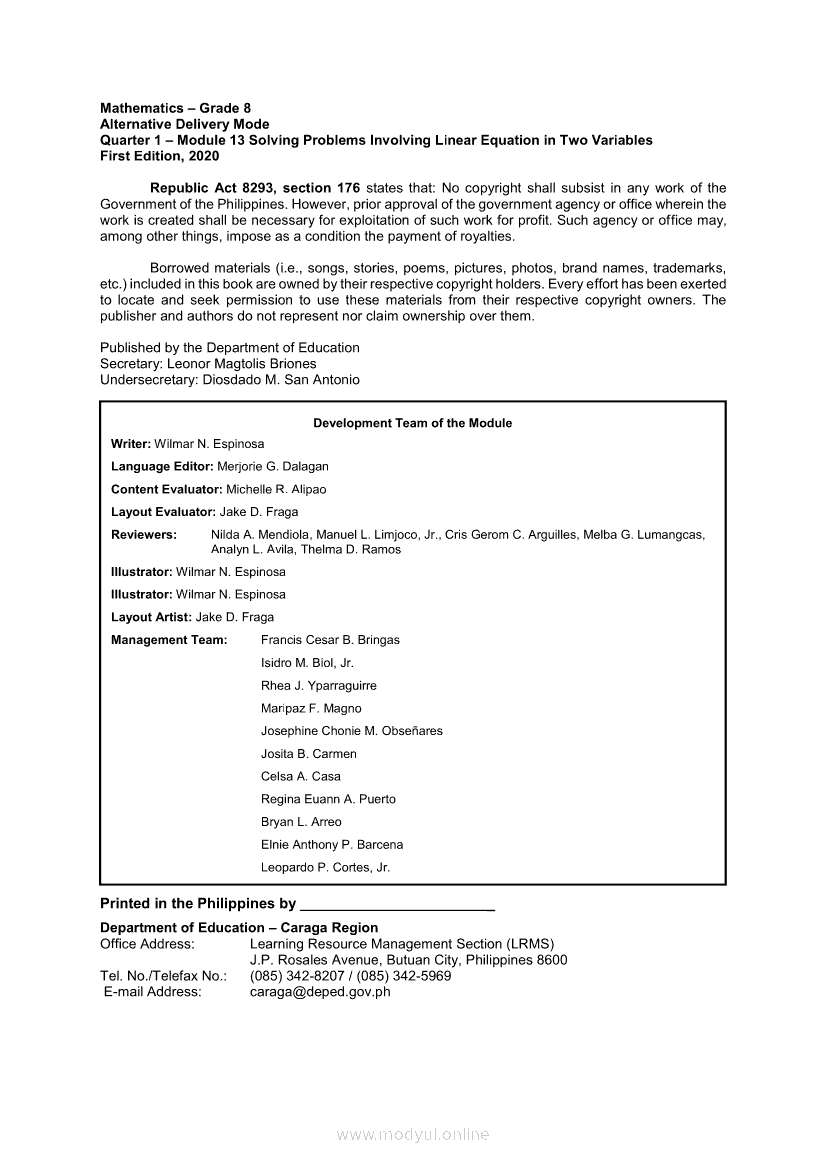 Mathematics – Grade 8
Alternative Delivery Mode
Quarter 1 – Module 13 Solving Problems Involving Linear Equation in Two Variables
First Edition, 2020

Republic Act 8293, section 176 states that: No copyright shall subsist in any work of the Government of the Philippines. However, prior approval of the government agency or office wherein the work is created shall be necessary for exploitation of such work for profit. Such agency or office may, among other things, impose as a condition the payment of royalties.

Borrowed materials (i.e., songs, stories, poems, pictures, photos, brand names, trademarks, etc.) included in this book are owned by their respective copyright holders. Every effort has been exerted to locate and seek permission to use these materials from their respective copyright owners. The publisher and authors do not represent nor claim ownership over them.

Published by the Department of Education
Secretary: Leonor Magtolis Briones
Undersecretary: Diosdado M. San Antonio

Development Team of the Module
Writer: Wilmar N. Espinosa
Language Editor: Merjorie G. Dalagan
Content Evaluator: Michelle R. Alipao
Layout Evaluator: Jake D. Fraga
Reviewers: Nilda A. Mendiola, Manuel L. Limjoco, Jr., Cris Gerom C. Arguilles, Melba G. Lumangcas, Analyn L. Avila, Thelma D. Ramos
Illustrator: Wilmar N. Espinosa
Illustrator: Wilmar N. Espinosa
Layout Artist: Jake D. Fraga
Management Team: Francis Cesar B. Bringas
Isidro M. Biol, Jr.
Rhea J. Yparraguirre
Maripaz F. Magno
Josephine Chonie M. Obseñares
Josita B. Carmen
Celsa A. Casa
Regina Euann A. Puerto
Bryan L. Arreo
Elnie Anthony P. Barcena
Leopardo P. Cortes, Jr.

Printed in the Philippines by ________________________

Department of Education – Caraga Region
Office Address: Learning Resource Management Section (LRMS)
J.P. Rosales Avenue, Butuan City, Philippines 8600
Tel. No./Telefax No.: (085) 342-8207 / (085) 342-5969
E-mail Address: caraga@deped.gov.ph

www.modyul.online